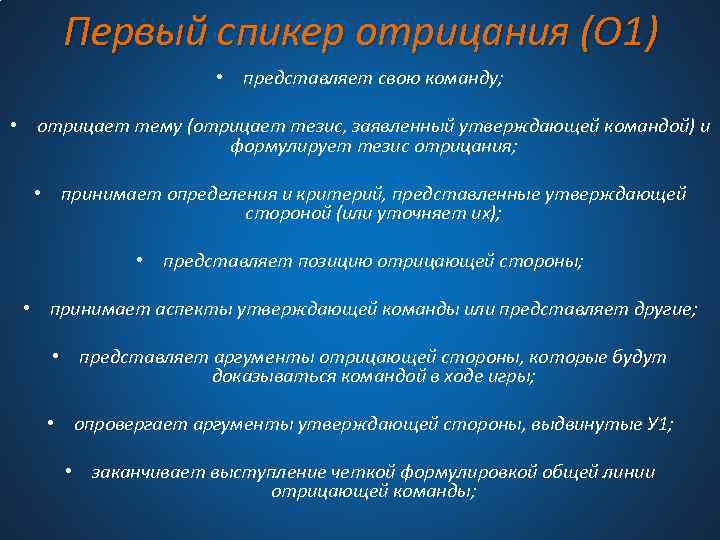 Первый спикер отрицания (О1)

• представляет свою команду;

• отрицает тему (отрицает тезис, заявленный утверждающей командой) и формулирует тезис отрицания;

• принимает определения и критерий, представленные утверждающей стороной (или уточняет их);

• представляет позицию отрицающей стороны;

• принимает аспекты утверждающей команды или представляет другие;

• представляет аргументы отрицающей стороны, которые будут доказываться командой в ходе игры;

• опровергает аргументы утверждающей стороны, выдвинутые У1;

• заканчивает выступление четкой формулировкой общей линии отрицающей команды;